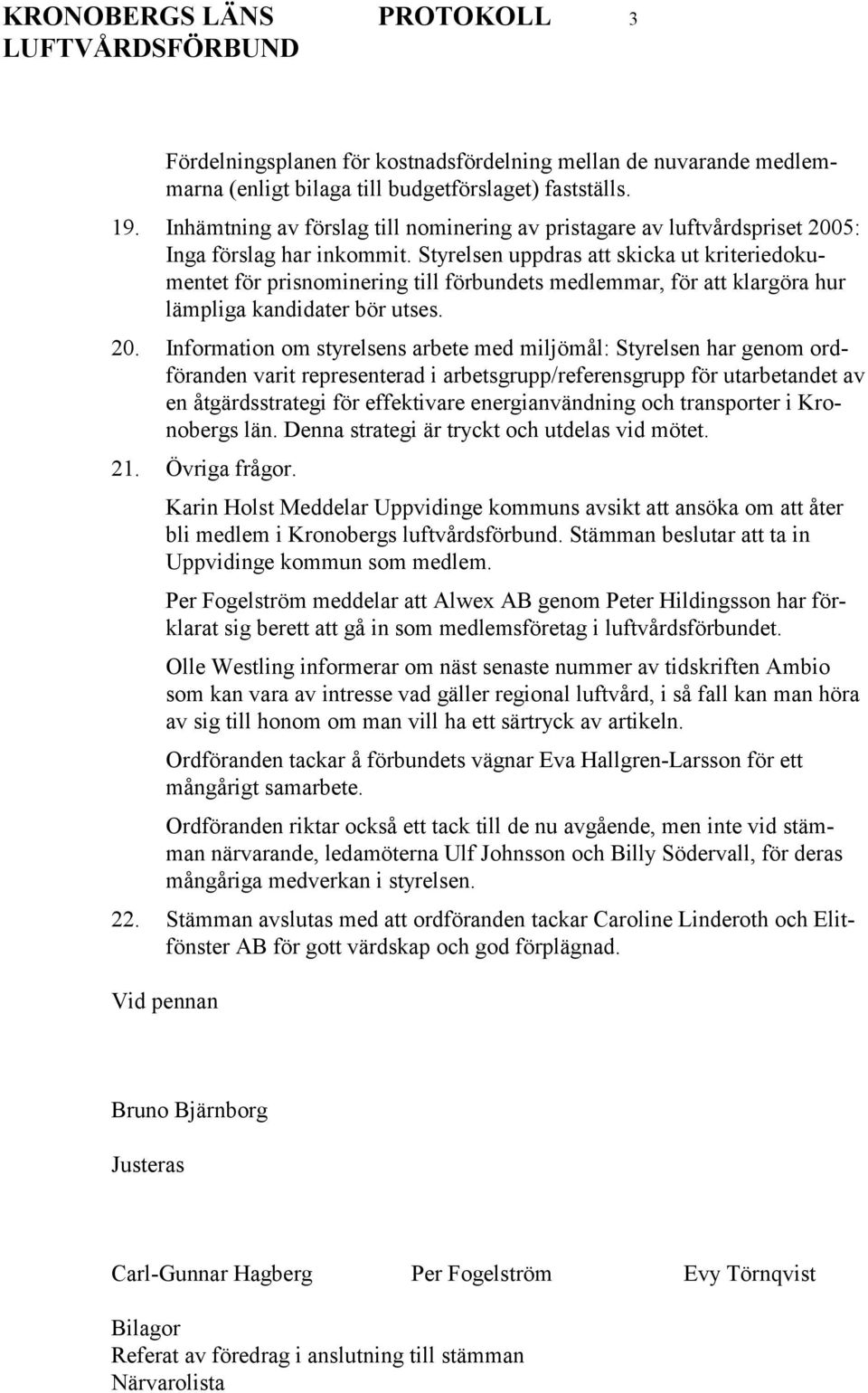 KRONOBERGS LÄNS LUFTVÅRDSFÖRBUND PROTOKOLL 3

Fördelningsplanen för kostnadsfördelning mellan de nuvarande medlemmarna (enligt bilaga till budgetförslaget) fastställs.

19. Inhämtning av förslag till nominering av pristagare av luftvårdspriset 2005: Inga förslag har inkommit. Styrelsen uppdras att skicka ut kriteriedokumentet för prisnominering till förbundets medlemmar, för att klargöra hur lämpliga kandidater bör utses.

20. Information om styrelsens arbete med miljömål: Styrelsen har genom ordföranden varit representerad i arbetsgrupp/referensgrupp för utarbetandet av en åtgärdsstrategi för effektivare energianvändning och transporter i Kronobergs län. Denna strategi är tryckt och utdelas vid mötet.

21. Övriga frågor.

Karin Holst Meddelar Uppvidinge kommuns avsikt att ansöka om att åter bli medlem i Kronobergs luftvårdsförbund. Stämman beslutar att ta in Uppvidinge kommun som medlem.

Per Fogelström meddelar att Alwex AB genom Peter Hildingsson har förklarat sig berett att gå in som medlemsföretag i luftvårdsförbundet.

Olle Westling informerar om näst senaste nummer av tidskriften Ambio som kan vara av intresse vad gäller regional luftvård, i så fall kan man höra av sig till honom om man vill ha ett särtryck av artikeln.

Ordföranden tackar å förbundets vägnar Eva Hallgren-Larsson för ett mångårigt samarbete.

Ordföranden riktar också ett tack till de nu avgående, men inte vid stämman närvarande, ledamöterna Ulf Johnsson och Billy Södervall, för deras mångåriga medverkan i styrelsen.

22. Stämman avslutas med att ordföranden tackar Caroline Linderoth och Elitfönster AB för gott värdskap och god förplägnad.

Vid pennan

Bruno Bjärnborg

Justeras

Carl-Gunnar Hagberg Per Fogelström Evy Törnqvist

Bilagor
Referat av föredrag i anslutning till stämman
Närvarolista